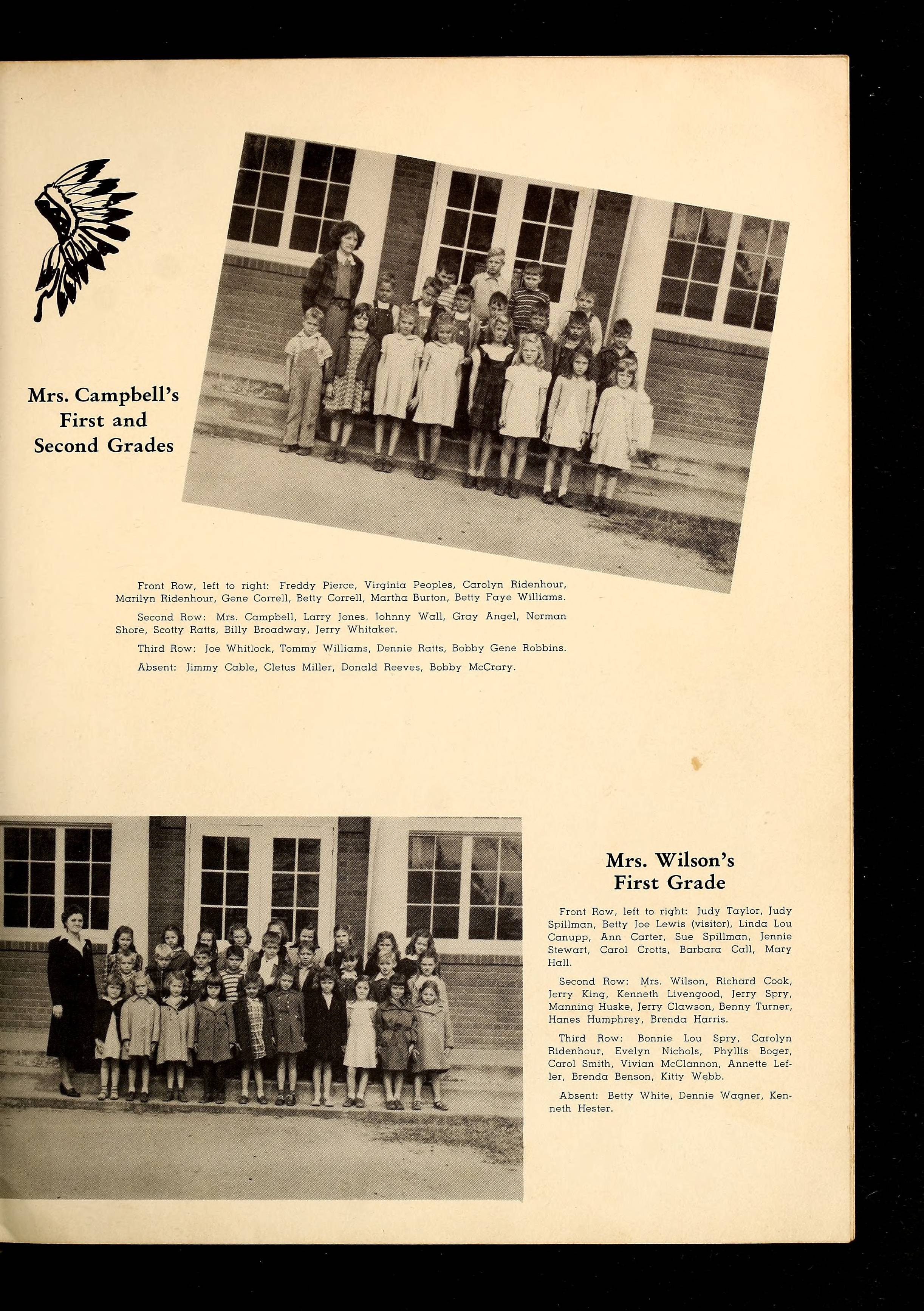 Mrs. Campbell's First and Second Grades

Front Row, left to right: Freddy Pierce, Virginia Peoples, Carolyn Ridenhour, Marilyn Ridenhour, Gene Correll, Betty Correll, Martha Burton, Betty Faye Williams.

Second Row: Mrs. Campbell, Larry Jones. Johnny Wall, Gray Angel, Norman Shore, Scotty Ratts, Billy Broadway, Jerry Whitaker.

Third Row: Joe Whitlock, Tommy Williams, Dennie Ratts, Bobby Gene Robbins.

Absent: Jimmy Cable, Cletus Miller, Donald Reeves, Bobby McCrary.

Mrs. Wilson's First Grade

Front Row, left to right: Judy Taylor, Judy Spillman, Betty Joe Lewis (visitor), Linda Lou Canupp, Ann Carter, Sue Spillman, Jennie Stewart, Carol Crotts, Barbara Call, Mary Hall.

Second Row: Mrs. Wilson, Richard Cook, Jerry King, Kenneth Livengood, Jerry Spry, Manning Huske, Jerry Clawson, Benny Turner, Hanes Humphrey, Brenda Harris.

Third Row: Bonnie Lou Spry, Carolyn Ridenhour, Evelyn Nichols, Phyllis Boger, Carol Smith, Vivian McClannon, Annette Lefler, Brenda Benson, Kitty Webb.

Absent: Betty White, Dennie Wagner, Kenneth Hester.